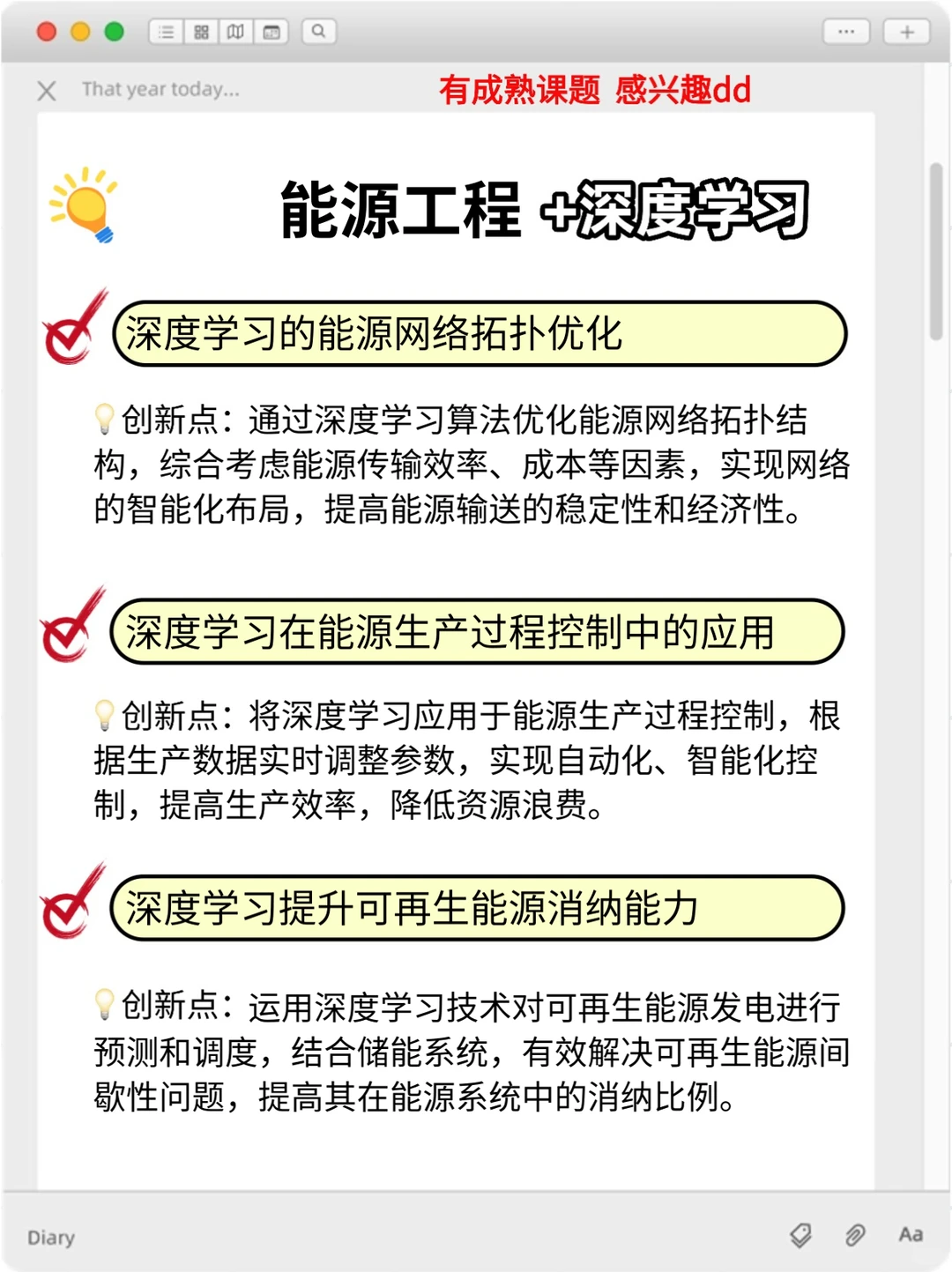 That year today...

有成熟课题 感兴趣dd

能源工程 +深度学习

深度学习的能源网络拓扑优化

创新点：通过深度学习算法优化能源网络拓扑结构，综合考虑能源传输效率、成本等因素，实现网络的智能化布局，提高能源输送的稳定性和经济性。

深度学习在能源生产过程控制中的应用

创新点：将深度学习应用于能源生产过程控制，根据生产数据实时调整参数，实现自动化、智能化控制，提高生产效率，降低资源浪费。

深度学习提升可再生能源消纳能力

创新点：运用深度学习技术对可再生能源发电进行预测和调度，结合储能系统，有效解决可再生能源间歇性问题，提高其在能源系统中的消纳比例。

Diary

Aa